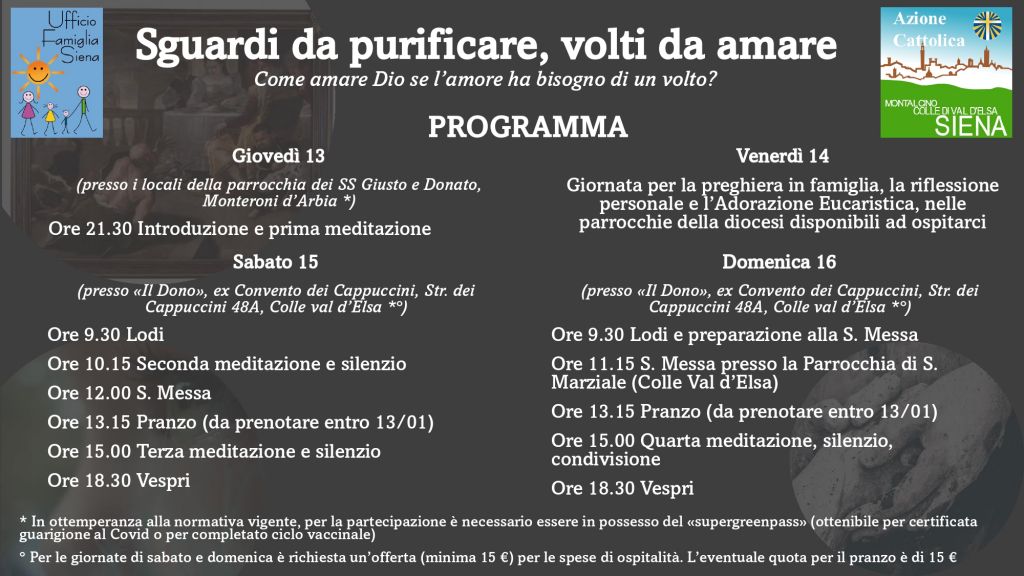 Ufficio Famiglia Siena

Azione Cattolica

MONTALCINO COLLE DI VAL D'ELSA SIENA

Sguardi da purificare, volti da amare

Come amare Dio se l'amore ha bisogno di un volto?

PROGRAMMA

Giovedì 13

(presso i locali della parrocchia dei SS Giusto e Donato, Monteroni d'Arbia *)

Ore 21.30 Introduzione e prima meditazione

Sabato 15

(presso «Il Dono», ex Convento dei Cappuccini, Str. dei Cappuccini 48A, Colle val d'Elsa *°)

Ore 9.30 Lodi

Ore 10.15 Seconda meditazione e silenzio

Ore 12.00 S. Messa

Ore 13.15 Pranzo (da prenotare entro 13/01)

Ore 15.00 Terza meditazione e silenzio

Ore 18.30 Vespri

Venerdì 14

Giornata per la preghiera in famiglia, la riflessione personale e l'Adorazione Eucaristica, nelle parrocchie della diocesi disponibili ad ospitarci

Domenica 16

(presso «Il Dono», ex Convento dei Cappuccini, Str. dei Cappuccini 48A, Colle val d'Elsa *°)

Ore 9.30 Lodi e preparazione alla S. Messa

Ore 11.15 S. Messa presso la Parrocchia di S. Marziale (Colle Val d'Elsa)

Ore 13.15 Pranzo (da prenotare entro 13/01)

Ore 15.00 Quarta meditazione, silenzio, condivisione

Ore 18.30 Vespri

* In ottemperanza alla normativa vigente, per la partecipazione è necessario essere in possesso del «supergreenpass» (ottenibile per certificata guarigione al Covid o per completato ciclo vaccinale)

° Per le giornate di sabato e domenica è richiesta un'offerta (minima 15 €) per le spese di ospitalità. L'eventuale quota per il pranzo è di 15 €